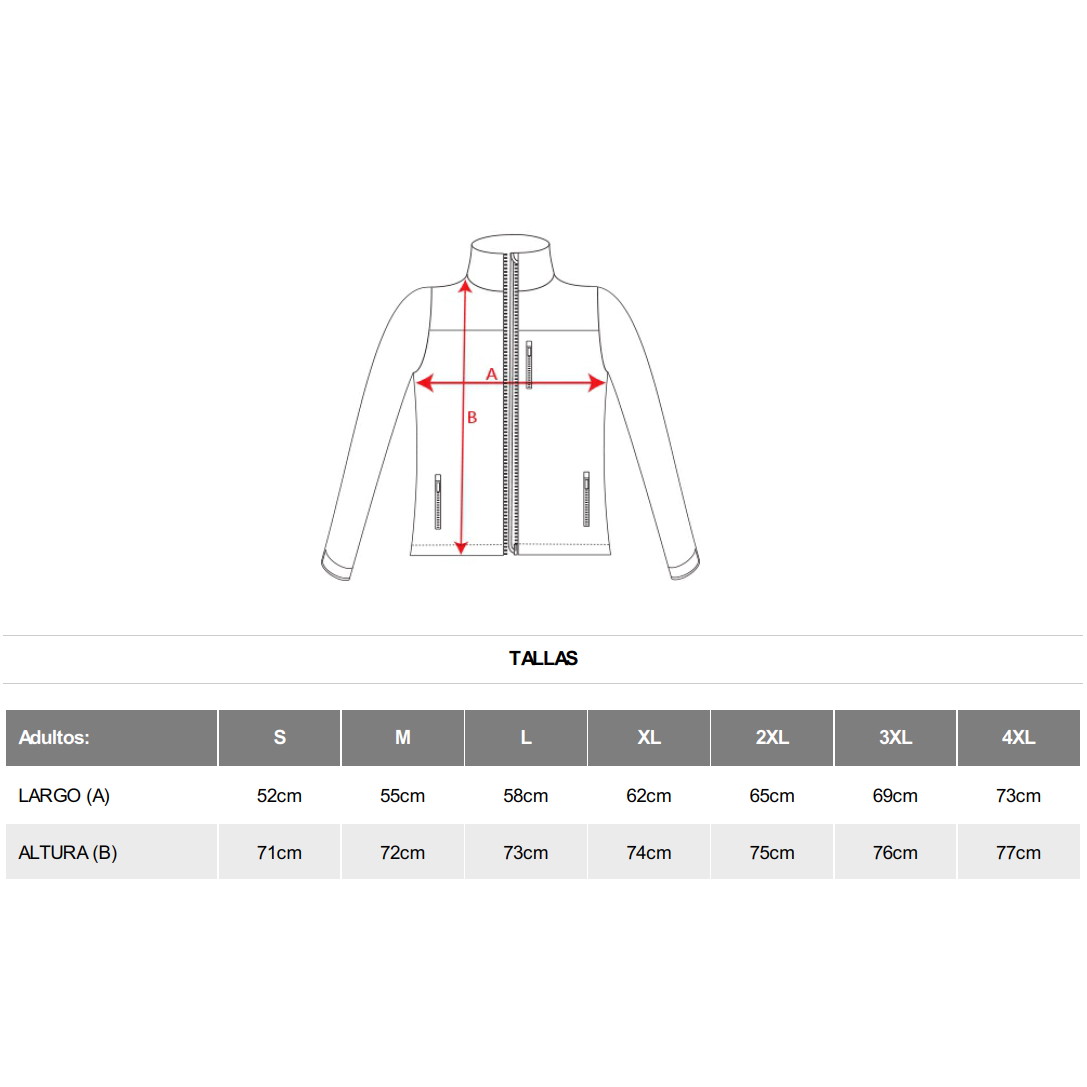 A
B

TALLAS

| Adultos: | S | M | L | XL | 2XL | 3XL | 4XL |
|---|---|---|---|---|---|---|---|
| LARGO (A) | 52cm | 55cm | 58cm | 62cm | 65cm | 69cm | 73cm |
| ALTURA (B) | 71cm | 72cm | 73cm | 74cm | 75cm | 76cm | 77cm |